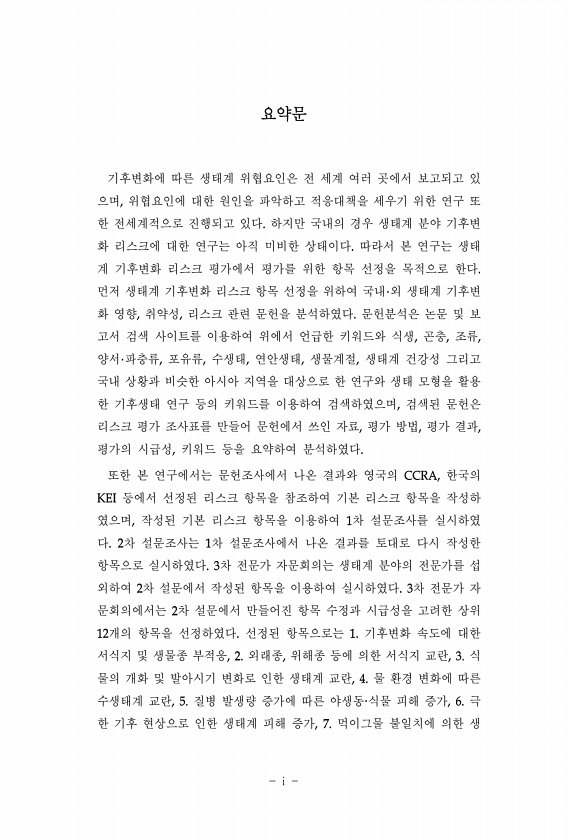 요약문

기후변화에 따른 생태계 위협요인은 전 세계 여러 곳에서 보고되고 있으며, 위협요인에 대한 원인을 파악하고 적응대책을 세우기 위한 연구 또한 전세계적으로 진행되고 있다. 하지만 국내의 경우 생태계 분야 기후변화 리스크에 대한 연구는 아직 미비한 상태이다. 따라서 본 연구는 생태계 기후변화 리스크 평가에서 평가를 위한 항목 선정을 목적으로 한다. 먼저 생태계 기후변화 리스크 항목 선정을 위하여 국내·외 생태계 기후변화 영향, 취약성, 리스크 관련 문헌을 분석하였다. 문헌분석은 논문 및 보고서 검색 사이트를 이용하여 위에서 언급한 키워드와 식생, 곤충, 조류, 양서·파충류, 포유류, 수생태, 연안생태, 생물계절, 생태계 건강성 그리고 국내 상황과 비슷한 아시아 지역을 대상으로 한 연구와 생태 모형을 활용한 기후생태 연구 등의 키워드를 이용하여 검색하였으며, 검색된 문헌은 리스크 평가 조사표를 만들어 문헌에서 쓰인 자료, 평가 방법, 평가 결과, 평가의 시급성, 키워드 등을 요약하여 분석하였다.

또한 본 연구에서는 문헌조사에서 나온 결과와 영국의 CCRA, 한국의 KEI 등에서 선정된 리스크 항목을 참조하여 기본 리스크 항목을 작성하였으며, 작성된 기본 리스크 항목을 이용하여 1차 설문조사를 실시하였다. 2차 설문조사는 1차 설문조사에서 나온 결과를 토대로 다시 작성한 항목으로 실시하였다. 3차 전문가 자문회의는 생태계 분야의 전문가를 섭외하여 2차 설문에서 작성된 항목을 이용하여 실시하였다. 3차 전문가 자문회의에서는 2차 설문에서 만들어진 항목 수정과 시급성을 고려한 상위 12개의 항목을 선정하였다. 선정된 항목으로는 1. 기후변화 속도에 대한 서식지 및 생물종 부적응, 2. 외래종, 위해종 등에 의한 서식지 교란, 3. 식물의 개화 및 발아시기 변화로 인한 생태계 교란, 4. 물 환경 변화에 따른 수생태계 교란, 5. 질병 발생량 증가에 따른 야생동·식물 피해 증가, 6. 극한 기후 현상으로 인한 생태계 피해 증가, 7. 먹이그물 불일치에 의한 생

- i -